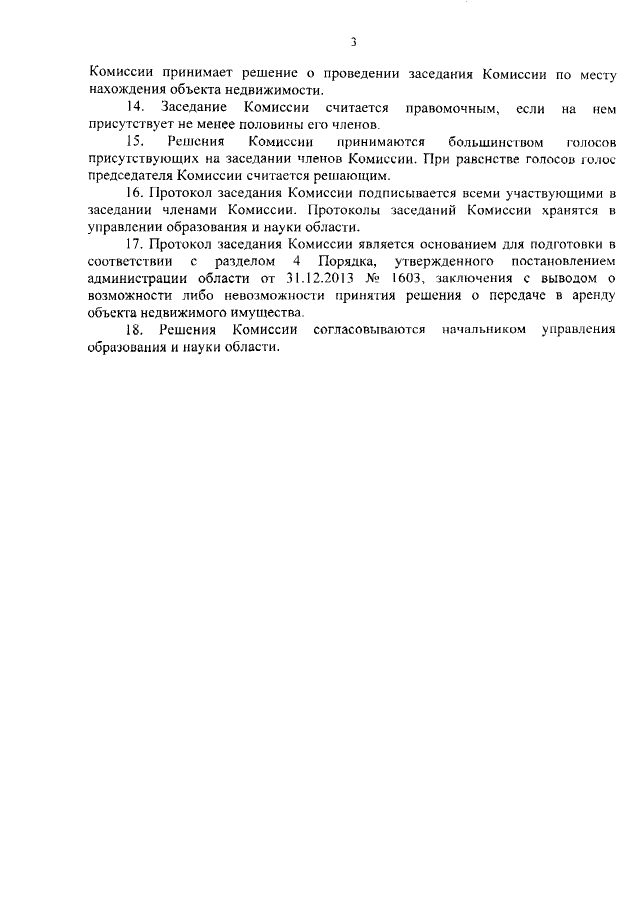 3

Комиссии принимает решение о проведении заседания Комиссии по месту нахождения объекта недвижимости.

14. Заседание Комиссии считается правомочным, если на нем присутствует не менее половины его членов.

15. Решения Комиссии принимаются большинством голосов присутствующих на заседании членов Комиссии. При равенстве голосов голос председателя Комиссии считается решающим.

16. Протокол заседания Комиссии подписывается всеми участвующими в заседании членами Комиссии. Протоколы заседаний Комиссии хранятся в управлении образования и науки области.

17. Протокол заседания Комиссии является основанием для подготовки в соответствии с разделом 4 Порядка, утвержденного постановлением администрации области от 31.12.2013 № 1603, заключения с выводом о возможности либо невозможности принятия решения о передаче в аренду объекта недвижимого имущества.

18. Решения Комиссии согласовываются начальником управления образования и науки области.